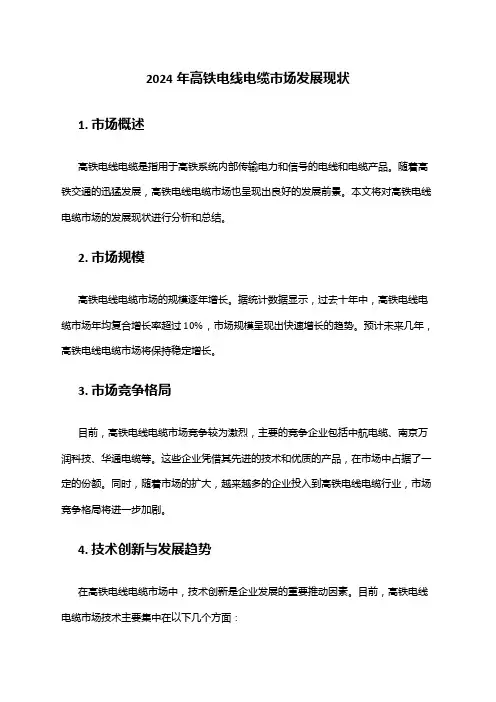 2024 年高铁电线电缆市场发展现状

1. 市场概述

高铁电线电缆是指用于高铁系统内部传输电力和信号的电线和电缆产品。随着高铁交通的迅猛发展，高铁电线电缆市场也呈现出良好的发展前景。本文将对高铁电线电缆市场的发展现状进行分析和总结。

2. 市场规模

高铁电线电缆市场的规模逐年增长。据统计数据显示，过去十年中，高铁电线电缆市场年均复合增长率超过 10%，市场规模呈现出快速增长的趋势。预计未来几年，高铁电线电缆市场将保持稳定增长。

3. 市场竞争格局

目前，高铁电线电缆市场竞争较为激烈，主要的竞争企业包括中航电缆、南京万润科技、华通电缆等。这些企业凭借其先进的技术和优质的产品，在市场中占据了一定的份额。同时，随着市场的扩大，越来越多的企业投入到高铁电线电缆行业，市场竞争格局将进一步加剧。

4. 技术创新与发展趋势

在高铁电线电缆市场中，技术创新是企业发展的重要推动因素。目前，高铁电线电缆市场技术主要集中在以下几个方面：